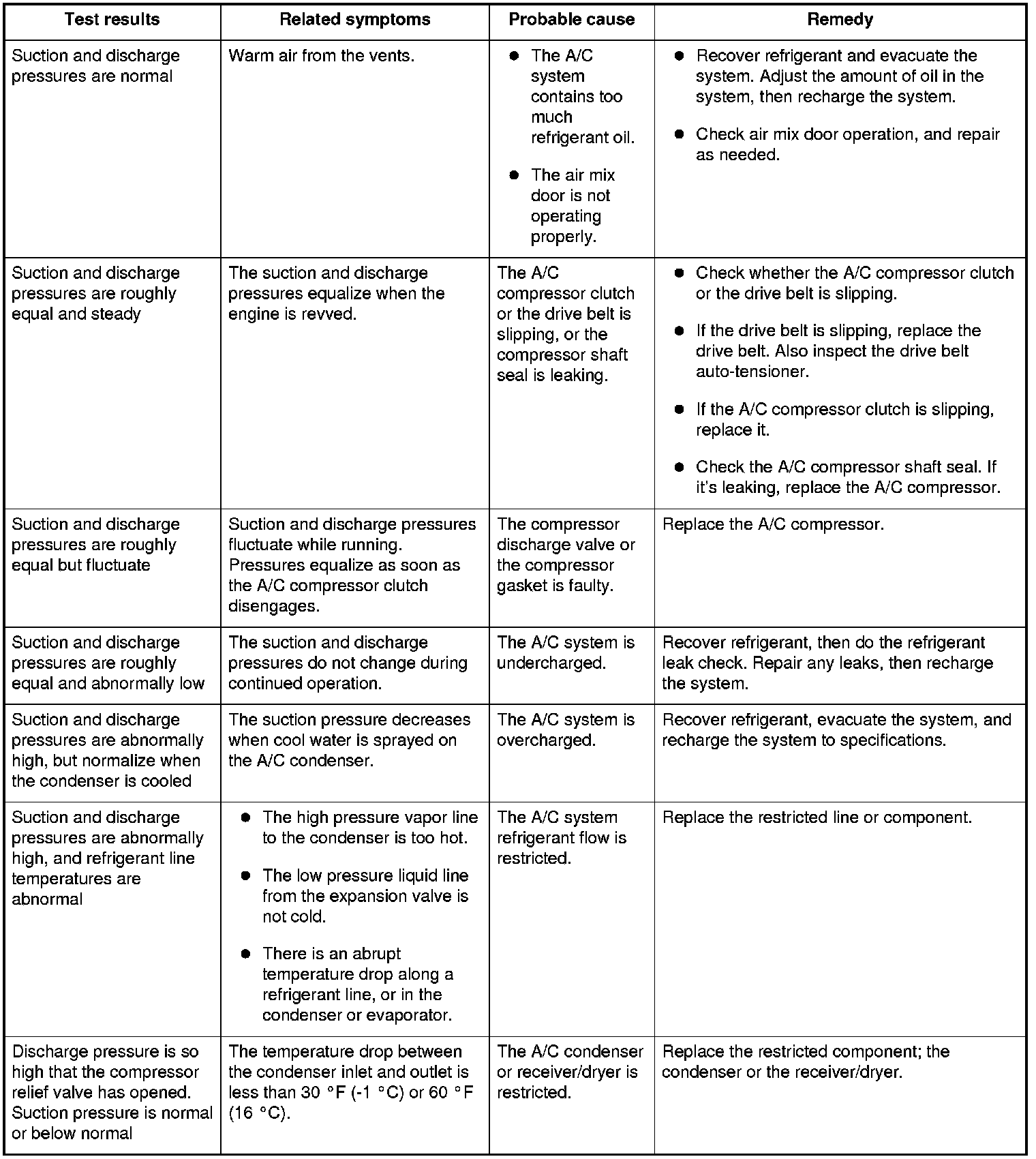 | Test results | Related symptoms | Probable cause | Remedy |
|---|---|---|---|
| Suction and discharge pressures are normal | Warm air from the vents. | ● The A/C system contains too much refrigerant oil. ● The air mix door is not operating properly. | ● Recover refrigerant and evacuate the system. Adjust the amount of oil in the system, then recharge the system. ● Check air mix door operation, and repair as needed. |
| Suction and discharge pressures are roughly equal and steady | The suction and discharge pressures equalize when the engine is revved. | The A/C compressor clutch or the drive belt is slipping, or the compressor shaft seal is leaking. | ● Check whether the A/C compressor clutch or the drive belt is slipping. ● If the drive belt is slipping, replace the drive belt. Also inspect the drive belt auto-tensioner. ● If the A/C compressor clutch is slipping, replace it. ● Check the A/C compressor shaft seal. If it's leaking, replace the A/C compressor. |
| Suction and discharge pressures are roughly equal but fluctuate | Suction and discharge pressures fluctuate while running. Pressures equalize as soon as the A/C compressor clutch disengages. | The compressor discharge valve or the compressor gasket is faulty. | Replace the A/C compressor. |
| Suction and discharge pressures are roughly equal and abnormally low | The suction and discharge pressures do not change during continued operation. | The A/C system is undercharged. | Recover refrigerant, then do the refrigerant leak check. Repair any leaks, then recharge the system. |
| Suction and discharge pressures are abnormally high, but normalize when the condenser is cooled | The suction pressure decreases when cool water is sprayed on the A/C condenser. | The A/C system is overcharged. | Recover refrigerant, evacuate the system, and recharge the system to specifications. |
| Suction and discharge pressures are abnormally high, and refrigerant line temperatures are abnormal | ● The high pressure vapor line to the condenser is too hot. ● The low pressure liquid line from the expansion valve is not cold. ● There is an abrupt temperature drop along a refrigerant line, or in the condenser or evaporator. | The A/C system refrigerant flow is restricted. | Replace the restricted line or component. |
| Discharge pressure is so high that the compressor relief valve has opened. Suction pressure is normal or below normal | The temperature drop between the condenser inlet and outlet is less than 30 °F (-1 °C) or 60 °F (16 °C). | The A/C condenser or receiver/dryer is restricted. | Replace the restricted component; the condenser or the receiver/dryer. |